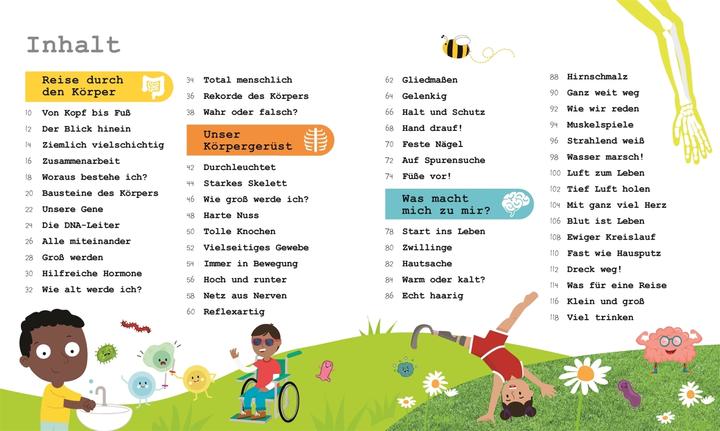 Inhalt

Reise durch den Körper

10 Von Kopf bis Fuß
12 Der Blick hinein
14 Ziemlich vielschichtig
16 Zusammenarbeit
18 Woraus bestehe ich?
20 Bausteine des Körpers
22 Unsere Gene
24 Die DNA-Leiter
26 Alle miteinander
28 Groß werden
30 Hilfreiche Hormone
32 Wie alt werde ich?

34 Total menschlich
36 Rekorde des Körpers
38 Wahr oder falsch?

Unser Körpergerüst

42 Durchleuchtet
44 Starkes Skelett
46 Wie groß werde ich?
48 Harte Nuss
50 Tolle Knochen
52 Vielseitiges Gewebe
54 Immer in Bewegung
56 Hoch und runter
58 Netz aus Nerven
60 Reflexartig

62 Gliedmaßen
64 Gelenkig
66 Halt und Schutz
68 Hand drauf!
70 Feste Nägel
72 Auf Spurensuche
74 Füße vor!

Was macht mich zu mir?

78 Start ins Leben
80 Zwillinge
82 Hautsache
84 Warm oder kalt?
86 Echt haarig

88 Hirnschmalz
90 Ganz weit weg
92 Wie wir reden
94 Muskelspiele
96 Strahlend weiß
98 Wasser marsch!
100 Luft zum Leben
102 Tief Luft holen
104 Mit ganz viel Herz
106 Blut ist Leben
108 Ewiger Kreislauf
110 Fast wie Hausputz
112 Dreck weg!
114 Was für eine Reise
116 Klein und groß
118 Viel trinken